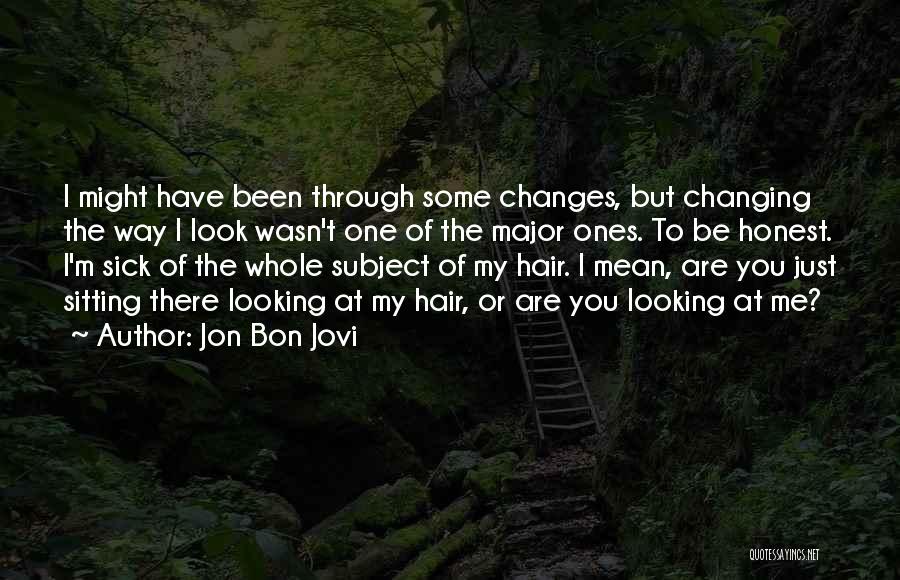 I might have been through some changes, but changing the way I look wasn't one of the major ones. To be honest. I'm sick of the whole subject of my hair. I mean, are you just sitting there looking at my hair, or are you looking at me?
~ Author: Jon Bon Jovi

QUOTESSAYINGS.NET